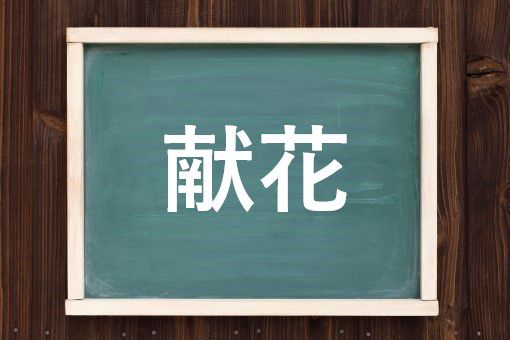 献花